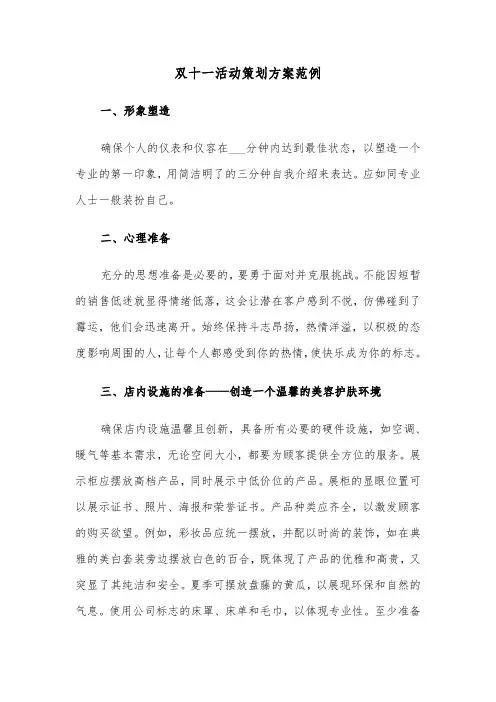 双十一活动策划方案范例

一、形象塑造

确保个人的仪表和仪容在___分钟内达到最佳状态，以塑造一个专业的第一印象，用简洁明了的三分钟自我介绍来表达。应如同专业人士一般装扮自己。

二、心理准备

充分的思想准备是必要的，要勇于面对并克服挑战。不能因短暂的销售低迷就显得情绪低落，这会让潜在客户感到不悦，仿佛碰到了霉运，他们会迅速离开。始终保持斗志昂扬，热情洋溢，以积极的态度影响周围的人，让每个人都感受到你的热情，使快乐成为你的标志。

三、店内设施的准备——创造一个温馨的美容护肤环境

确保店内设施温馨且创新，具备所有必要的硬件设施，如空调、暖气等基本需求，无论空间大小，都要为顾客提供全方位的服务。展示柜应摆放高档产品，同时展示中低价位的产品。展柜的显眼位置可以展示证书、照片、海报和荣誉证书。产品种类应齐全，以激发顾客的购买欲望。例如，彩妆品应统一摆放，并配以时尚的装饰，如在典雅的美白套装旁边摆放白色的百合，既体现了产品的优雅和高贵，又突显了其纯洁和安全。夏季可摆放盘藤的黄瓜，以展现环保和自然的气息。使用公司标志的床罩、床单和毛巾，以体现专业性。至少准备